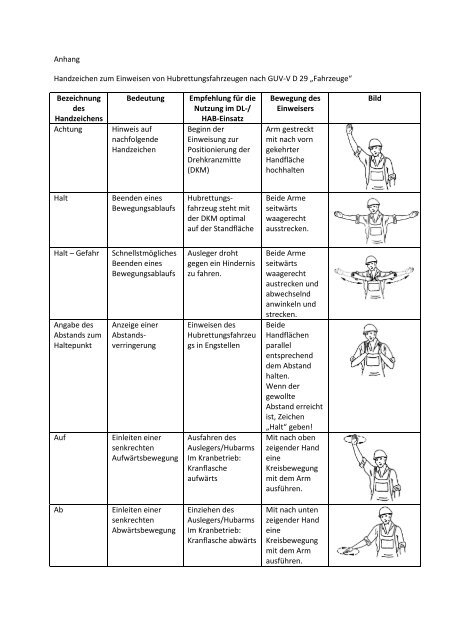 Anhang

Handzeichen zum Einweisen von Hubrettungsfahrzeugen nach GUV-V D 29 „Fahrzeuge“

| Bezeichnung des Handzeichens | Bedeutung | Empfehlung für die Nutzung im DL-/ HAB-Einsatz | Bewegung des Einweisers | Bild |
|---|---|---|---|---|
| Achtung | Hinweis auf nachfolgende Handzeichen | Beginn der Einweisung zur Positionierung der Drehkranzmitte (DKM) | Arm gestreckt mit nach vorn gekehrter Handfläche hochhalten | |
| Halt | Beenden eines Bewegungsablaufs | Hubrettungsfahrzeug steht mit der DKM optimal auf der Standfläche | Beide Arme seitwärts waagerecht ausstrecken. | |
| Halt – Gefahr | Schnellstmögliches Beenden eines Bewegungsablaufs | Ausleger droht gegen ein Hindernis zu fahren. | Beide Arme seitwärts waagerecht austrecken und abwechselnd anwinkeln und strecken. | |
| Angabe des Abstands zum Haltepunkt | Anzeige einer Abstandsverringerung | Einweisen des Hubrettungsfahrzeugs in Engstellen | Beide Handflächen parallel entsprechend dem Abstand halten. Wenn der gewollte Abstand erreicht ist, Zeichen „Halt“ geben! | |
| Auf | Einleiten einer senkrechten Aufwärtsbewegung | Ausfahren des Auslegers/Hubarms Im Kranbetrieb: Kranflasche aufwärts | Mit nach oben zeigender Hand eine Kreisbewegung mit dem Arm ausführen. | |
| Ab | Einleiten einer senkrechten Abwärtsbewegung | Einziehen des Auslegers/Hubarms Im Kranbetrieb: Kranflasche abwärts | Mit nach unten zeigender Hand eine Kreisbewegung mit dem Arm ausführen. | |